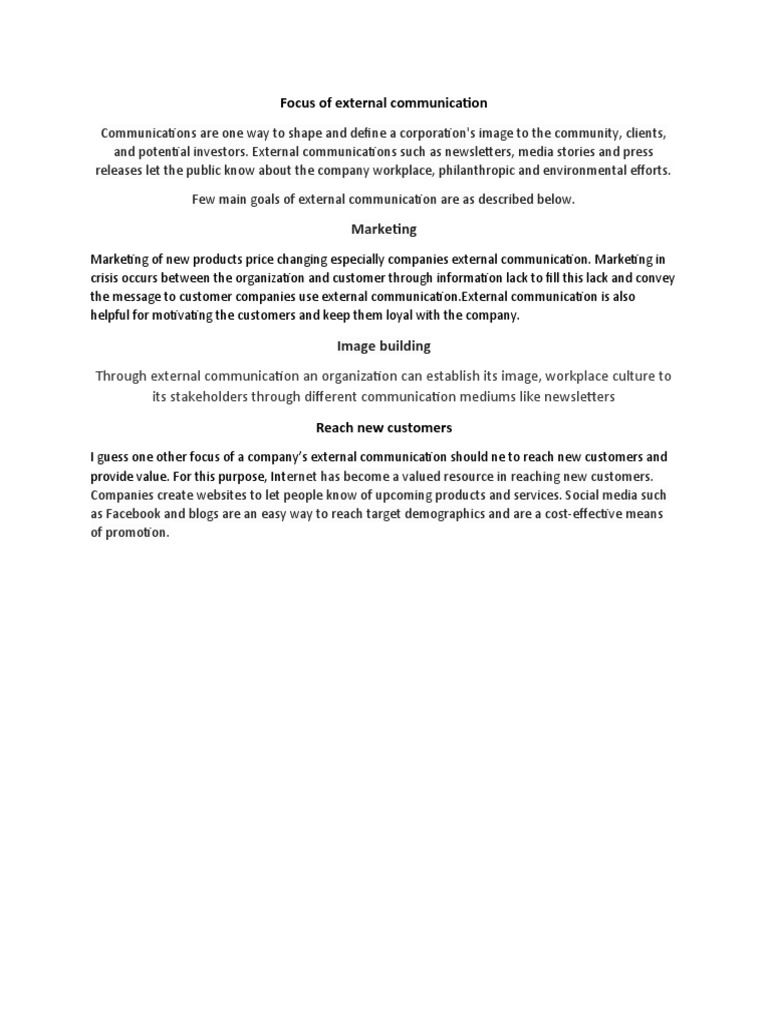 Focus of external communication

Communications are one way to shape and define a corporation's image to the community, clients, and potential investors. External communications such as newsletters, media stories and press releases let the public know about the company workplace, philanthropic and environmental efforts.

Few main goals of external communication are as described below.

Marketing

Marketing of new products price changing especially companies external communication. Marketing in crisis occurs between the organization and customer through information lack to fill this lack and convey the message to customer companies use external communication.External communication is also helpful for motivating the customers and keep them loyal with the company.

Image building

Through external communication an organization can establish its image, workplace culture to its stakeholders through different communication mediums like newsletters

Reach new customers

I guess one other focus of a company's external communication should ne to reach new customers and provide value. For this purpose, Internet has become a valued resource in reaching new customers. Companies create websites to let people know of upcoming products and services. Social media such as Facebook and blogs are an easy way to reach target demographics and are a cost-effective means of promotion.